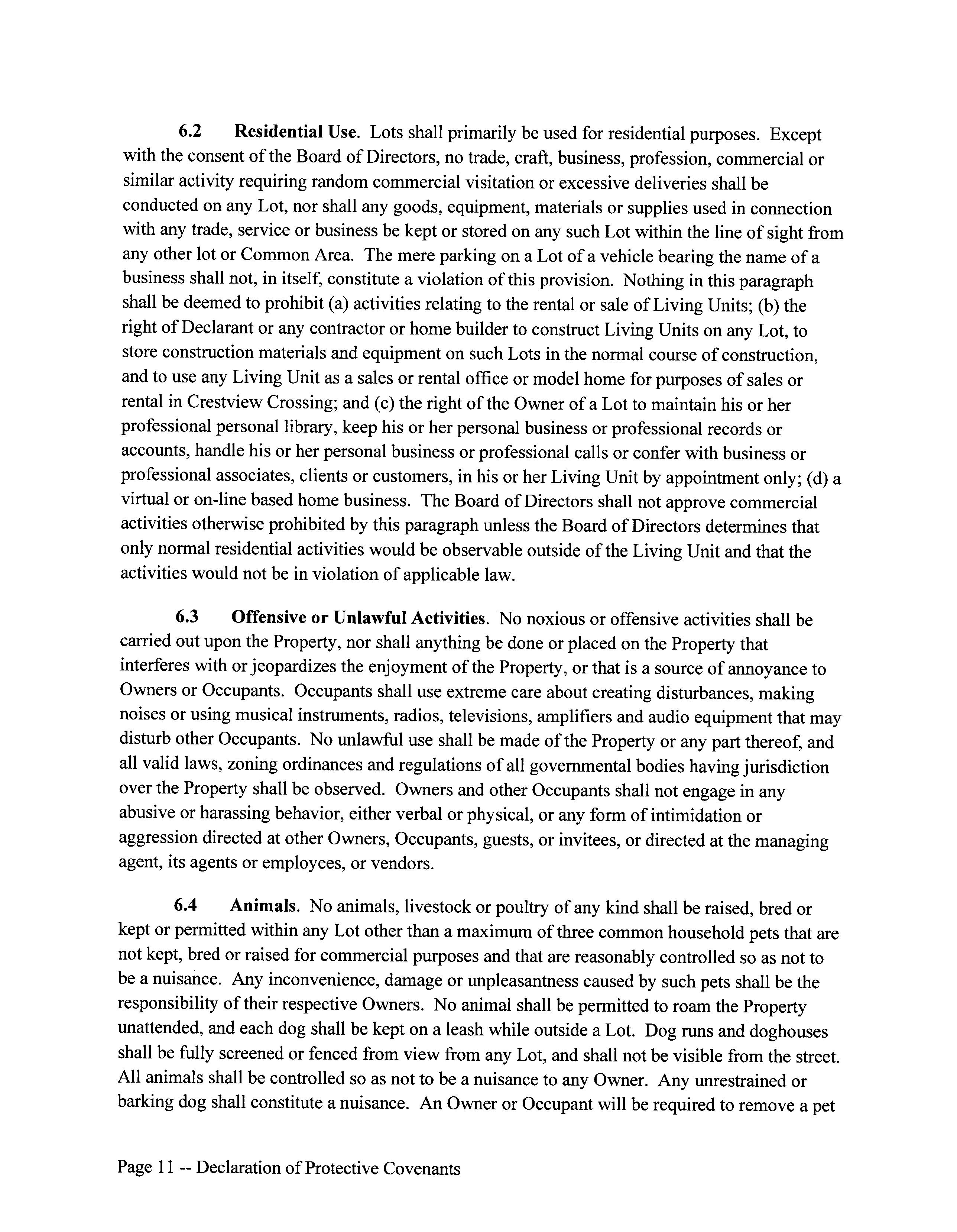 6.2 Residential Use. Lots shall primarily be used for residential purposes. Except with the consent of the Board of Directors, no trade, craft, business, profession, commercial or similar activity requiring random commercial visitation or excessive deliveries shall be conducted on any Lot, nor shall any goods, equipment, materials or supplies used in connection with any trade, service or business be kept or stored on any such Lot within the line of sight from any other lot or Common Area. The mere parking on a Lot of a vehicle bearing the name of a business shall not, in itself, constitute a violation of this provision. Nothing in this paragraph shall be deemed to prohibit (a) activities relating to the rental or sale of Living Units; (b) the right of Declarant or any contractor or home builder to construct Living Units on any Lot, to store construction materials and equipment on such Lots in the normal course of construction, and to use any Living Unit as a sales or rental office or model home for purposes of sales or rental in Crestview Crossing; and (c) the right of the Owner of a Lot to maintain his or her professional personal library, keep his or her personal business or professional records or accounts, handle his or her personal business or professional calls or confer with business or professional associates, clients or customers, in his or her Living Unit by appointment only; (d) a virtual or on-line based home business. The Board of Directors shall not approve commercial activities otherwise prohibited by this paragraph unless the Board of Directors determines that only normal residential activities would be observable outside of the Living Unit and that the activities would not be in violation of applicable law.

6.3 Offensive or Unlawful Activities. No noxious or offensive activities shall be carried out upon the Property, nor shall anything be done or placed on the Property that interferes with or jeopardizes the enjoyment of the Property, or that is a source of annoyance to Owners or Occupants. Occupants shall use extreme care about creating disturbances, making noises or using musical instruments, radios, televisions, amplifiers and audio equipment that may disturb other Occupants. No unlawful use shall be made of the Property or any part thereof, and all valid laws, zoning ordinances and regulations of all governmental bodies having jurisdiction over the Property shall be observed. Owners and other Occupants shall not engage in any abusive or harassing behavior, either verbal or physical, or any form of intimidation or aggression directed at other Owners, Occupants, guests, or invitees, or directed at the managing agent, its agents or employees, or vendors.

6.4 Animals. No animals, livestock or poultry of any kind shall be raised, bred or kept or permitted within any Lot other than a maximum of three common household pets that are not kept, bred or raised for commercial purposes and that are reasonably controlled so as not to be a nuisance. Any inconvenience, damage or unpleasantness caused by such pets shall be the responsibility of their respective Owners. No animal shall be permitted to roam the Property unattended, and each dog shall be kept on a leash while outside a Lot. Dog runs and doghouses shall be fully screened or fenced from view from any Lot, and shall not be visible from the street. All animals shall be controlled so as not to be a nuisance to any Owner. Any unrestrained or barking dog shall constitute a nuisance. An Owner or Occupant will be required to remove a pet

Page 11 -- Declaration of Protective Covenants